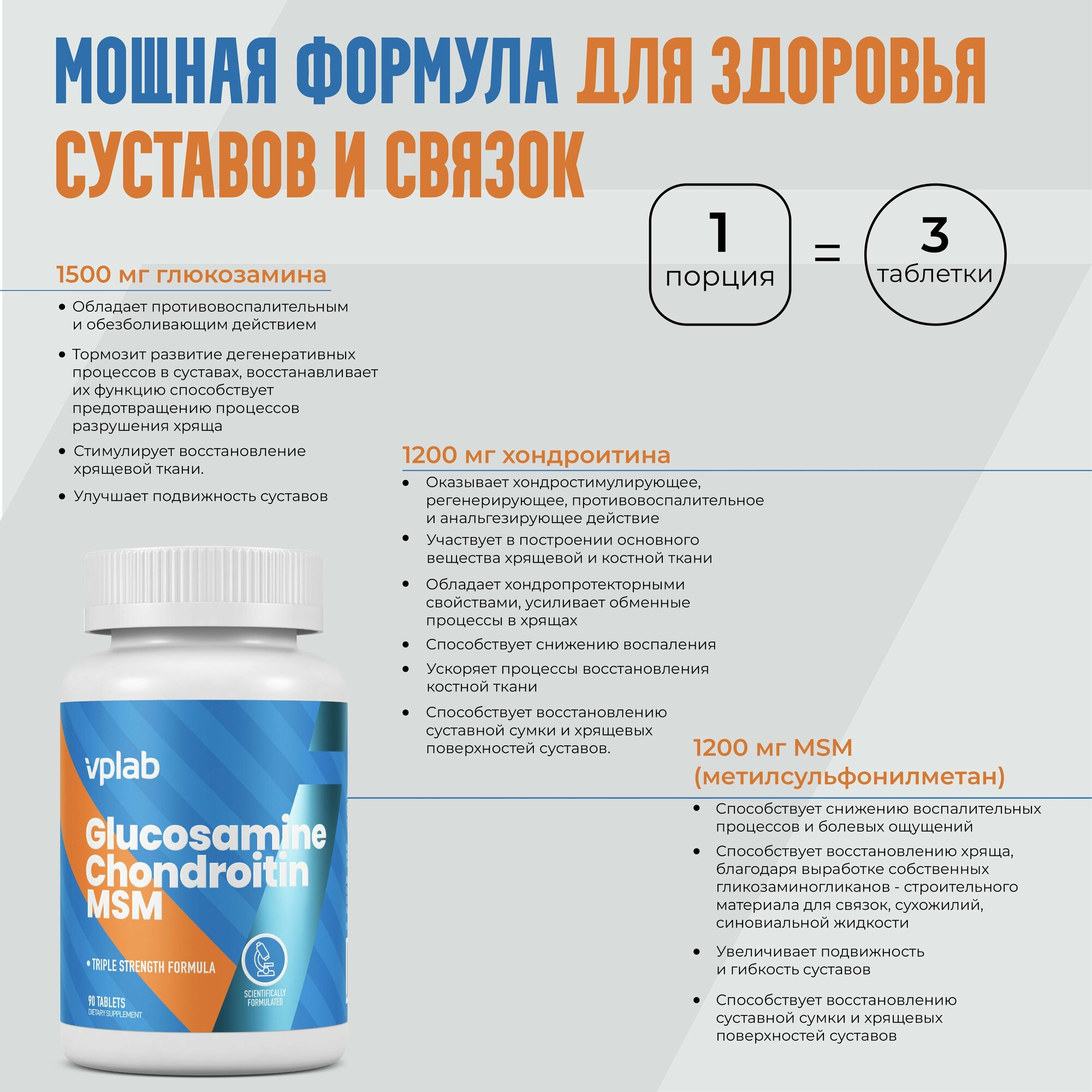 МОЩНАЯ ФОРМУЛА ДЛЯ ЗДОРОВЬЯ СУСТАВОВ И СВЯЗОК

1 порция = 3 таблетки

1500 мг глюкозамина

• Обладает противовоспалительным и обезболивающим действием

• Тормозит развитие дегенеративных процессов в суставах, восстанавливает их функцию способствует предотвращению процессов разрушения хряща

• Стимулирует восстановление хрящевой ткани.

• Улучшает подвижность суставов

1200 мг хондроитина

• Оказывает хондростимулирующее, регенерирующее, противовоспалительное и анальгезирующее действие

• Участвует в построении основного вещества хрящевой и костной ткани

• Обладает хондропротекторными свойствами, усиливает обменные процессы в хрящах

• Способствует снижению воспаления

• Ускоряет процессы восстановления костной ткани

• Способствует восстановлению суставной сумки и хрящевых поверхностей суставов.

1200 мг MSM (метилсульфонилметан)

• Способствует снижению воспалительных процессов и болевых ощущений

• Способствует восстановлению хряща, благодаря выработке собственных гликозаминогликанов - строительного материала для связок, сухожилий, синовиальной жидкости

• Увеличивает подвижность и гибкость суставов

• Способствует восстановлению суставной сумки и хрящевых поверхностей суставов

vplab

Glucosamine Chondroitin MSM

• TRIPLE STRENGTH FORMULA

SCIENTIFICALLY FORMULATED

90 TABLETS
DIETARY SUPPLEMENT